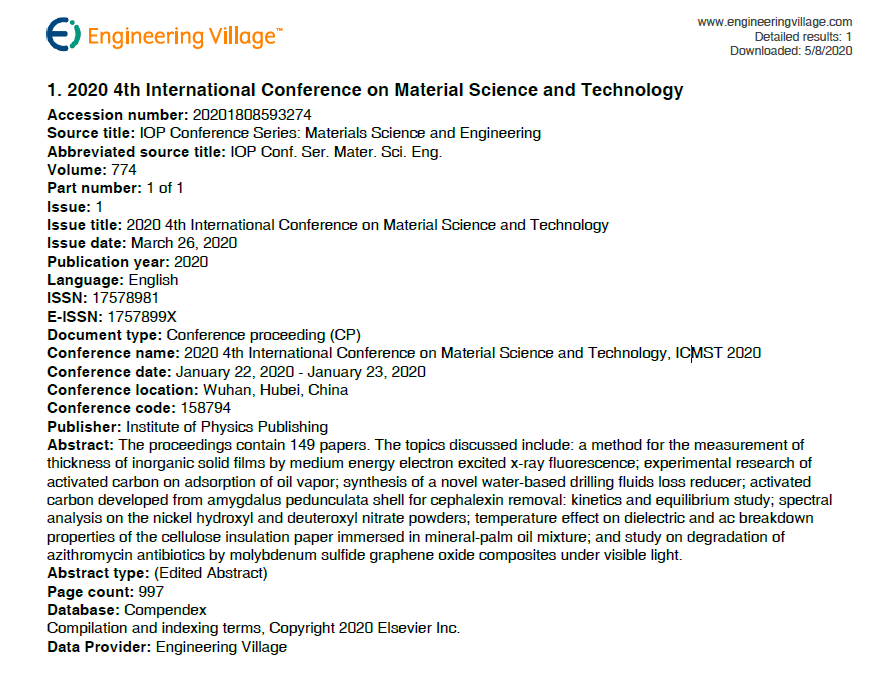 Engineering Village™

www.engineeringvillage.com
Detailed results: 1
Downloaded: 5/8/2020

1. 2020 4th International Conference on Material Science and Technology

Accession number: 20201808593274
Source title: IOP Conference Series: Materials Science and Engineering
Abbreviated source title: IOP Conf. Ser. Mater. Sci. Eng.
Volume: 774
Part number: 1 of 1
Issue: 1
Issue title: 2020 4th International Conference on Material Science and Technology
Issue date: March 26, 2020
Publication year: 2020
Language: English
ISSN: 17578981
E-ISSN: 1757899X
Document type: Conference proceeding (CP)
Conference name: 2020 4th International Conference on Material Science and Technology, ICMST 2020
Conference date: January 22, 2020 - January 23, 2020
Conference location: Wuhan, Hubei, China
Conference code: 158794
Publisher: Institute of Physics Publishing
Abstract: The proceedings contain 149 papers. The topics discussed include: a method for the measurement of thickness of inorganic solid films by medium energy electron excited x-ray fluorescence; experimental research of activated carbon on adsorption of oil vapor; synthesis of a novel water-based drilling fluids loss reducer; activated carbon developed from amygdalus pedunculata shell for cephalexin removal: kinetics and equilibrium study; spectral analysis on the nickel hydroxyl and deuteroxyl nitrate powders; temperature effect on dielectric and ac breakdown properties of the cellulose insulation paper immersed in mineral-palm oil mixture; and study on degradation of azithromycin antibiotics by molybdenum sulfide graphene oxide composites under visible light.
Abstract type: (Edited Abstract)
Page count: 997
Database: Compendex
Compilation and indexing terms, Copyright 2020 Elsevier Inc.
Data Provider: Engineering Village